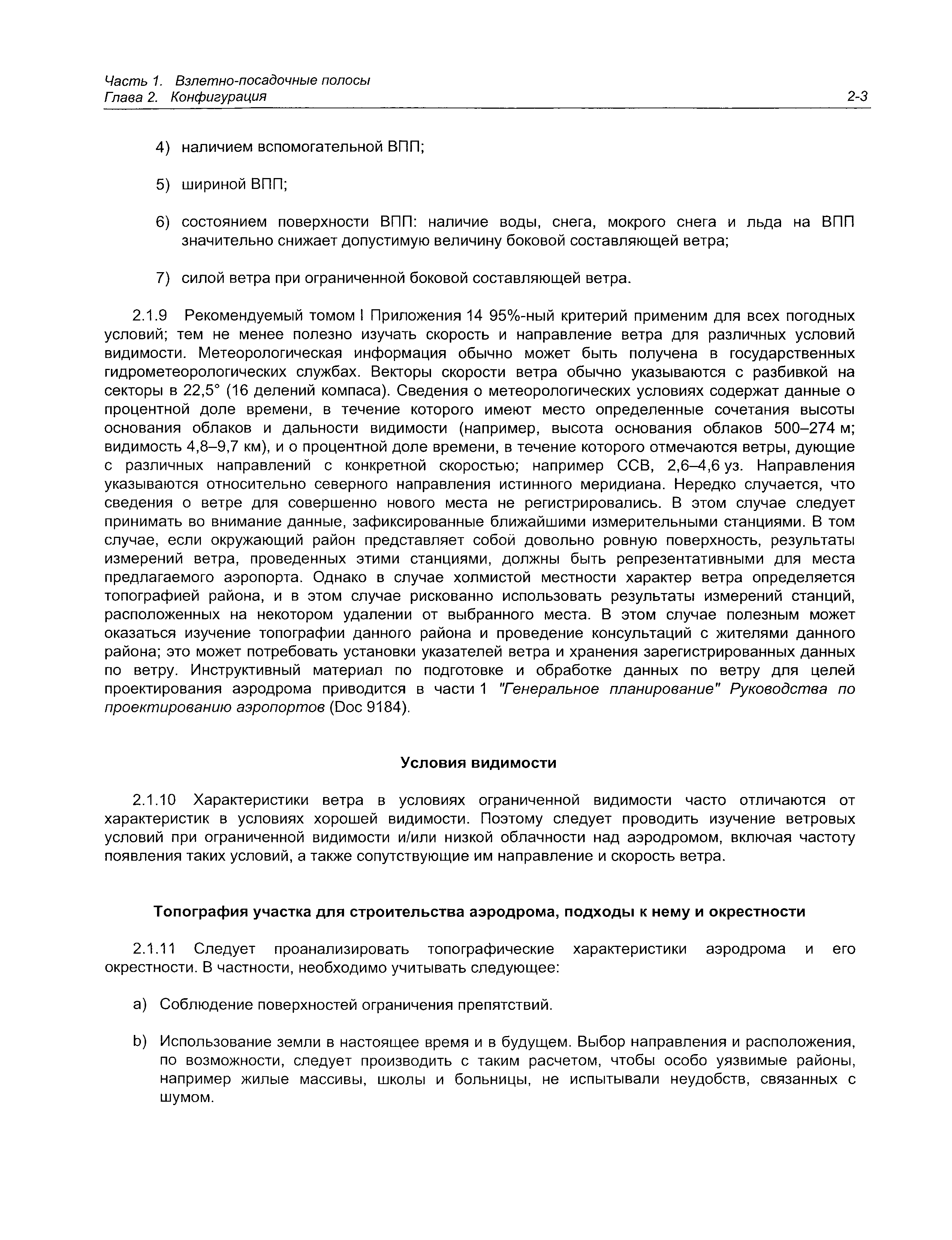 Часть 1. Взлетно-посадочные полосы
Глава 2. Конфигурация 2-3

4) наличием вспомогательной ВПП;

5) шириной ВПП;

6) состоянием поверхности ВПП: наличие воды, снега, мокрого снега и льда на ВПП значительно снижает допустимую величину боковой составляющей ветра;

7) силой ветра при ограниченной боковой составляющей ветра.

2.1.9 Рекомендуемый томом I Приложения 14 95%-ный критерий применим для всех погодных условий; тем не менее полезно изучать скорость и направление ветра для различных условий видимости. Метеорологическая информация обычно может быть получена в государственных гидрометеорологических службах. Векторы скорости ветра обычно указываются с разбивкой на секторы в 22,5° (16 делений компаса). Сведения о метеорологических условиях содержат данные о процентной доле времени, в течение которого имеют место определенные сочетания высоты основания облаков и дальности видимости (например, высота основания облаков 500–274 м; видимость 4,8–9,7 км), и о процентной доле времени, в течение которого отмечаются ветры, дующие с различных направлений с конкретной скоростью; например ССВ, 2,6–4,6 уз. Направления указываются относительно северного направления истинного меридиана. Нередко случается, что сведения о ветре для совершенно нового места не регистрировались. В этом случае следует принимать во внимание данные, зафиксированные ближайшими измерительными станциями. В том случае, если окружающий район представляет собой довольно ровную поверхность, результаты измерений ветра, проведенных этими станциями, должны быть репрезентативными для места предлагаемого аэропорта. Однако в случае холмистой местности характер ветра определяется топографией района, и в этом случае рискованно использовать результаты измерений станций, расположенных на некотором удалении от выбранного места. В этом случае полезным может оказаться изучение топографии данного района и проведение консультаций с жителями данного района; это может потребовать установки указателей ветра и хранения зарегистрированных данных по ветру. Инструктивный материал по подготовке и обработке данных по ветру для целей проектирования аэродрома приводится в части 1 "Генеральное планирование" Руководства по проектированию аэропортов (Doc 9184).

Условия видимости

2.1.10 Характеристики ветра в условиях ограниченной видимости часто отличаются от характеристик в условиях хорошей видимости. Поэтому следует проводить изучение ветровых условий при ограниченной видимости и/или низкой облачности над аэродромом, включая частоту появления таких условий, а также сопутствующие им направление и скорость ветра.

Топография участка для строительства аэродрома, подходы к нему и окрестности

2.1.11 Следует проанализировать топографические характеристики аэродрома и его окрестности. В частности, необходимо учитывать следующее:

a) Соблюдение поверхностей ограничения препятствий.

b) Использование земли в настоящее время и в будущем. Выбор направления и расположения, по возможности, следует производить с таким расчетом, чтобы особо уязвимые районы, например жилые массивы, школы и больницы, не испытывали неудобств, связанных с шумом.